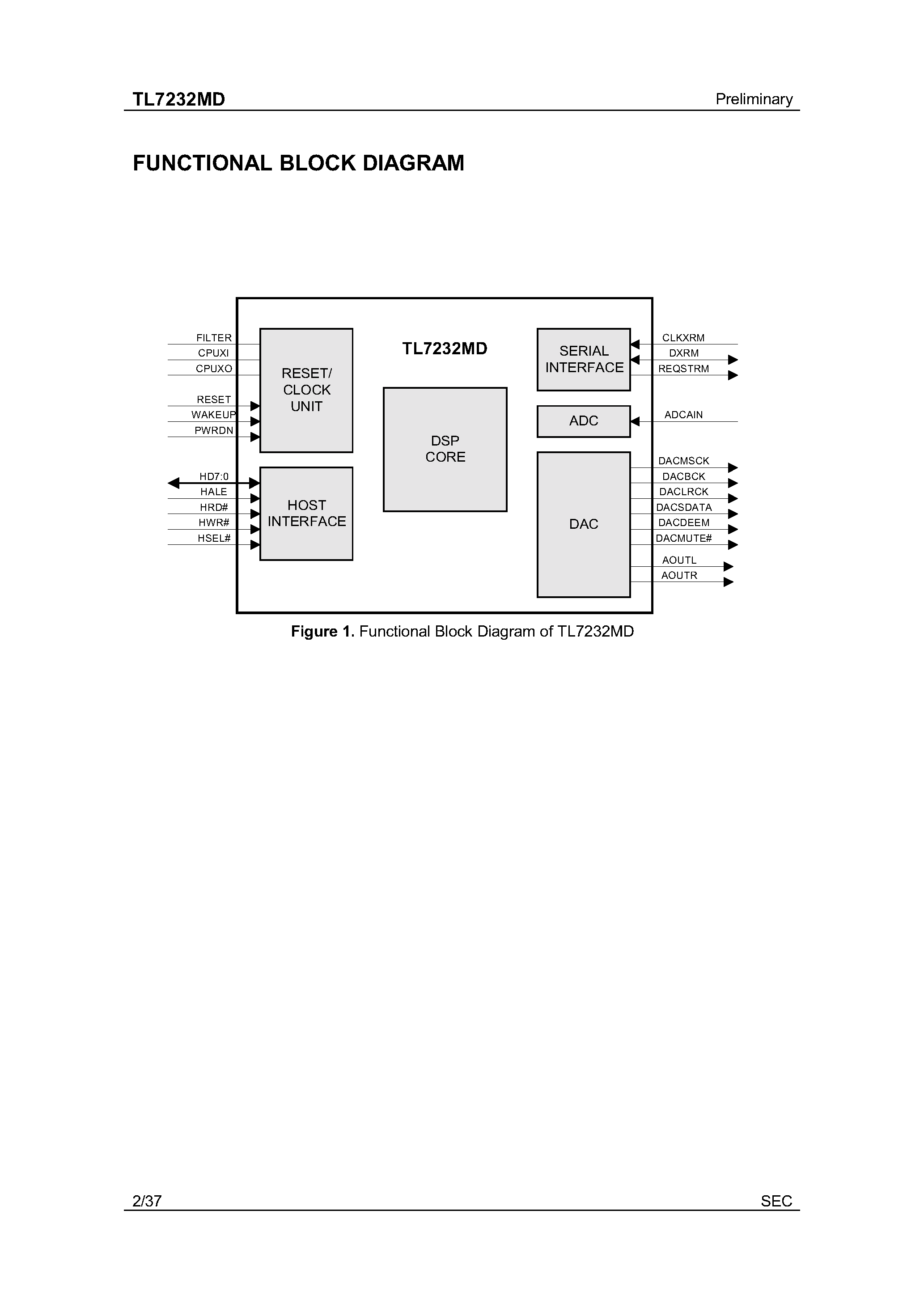 TL7232MD

Preliminary

FUNCTIONAL BLOCK DIAGRAM

FILTER
CPUXI
CPUXO
RESET
WAKEUP
PWRDN
HD7:0
HALE
HRD#
HWR#
HSEL#

RESET/ CLOCK UNIT

HOST INTERFACE

TL7232MD

DSP CORE

SERIAL INTERFACE

ADC

DAC

CLKXRM
DXRM
REQSTRM
ADCAIN
DACMSCK
DACBCK
DACLRCK
DACSDATA
DACDEEM
DACMUTE#
AOUTL
AOUTR

**Figure 1.** Functional Block Diagram of TL7232MD

2/37

SEC